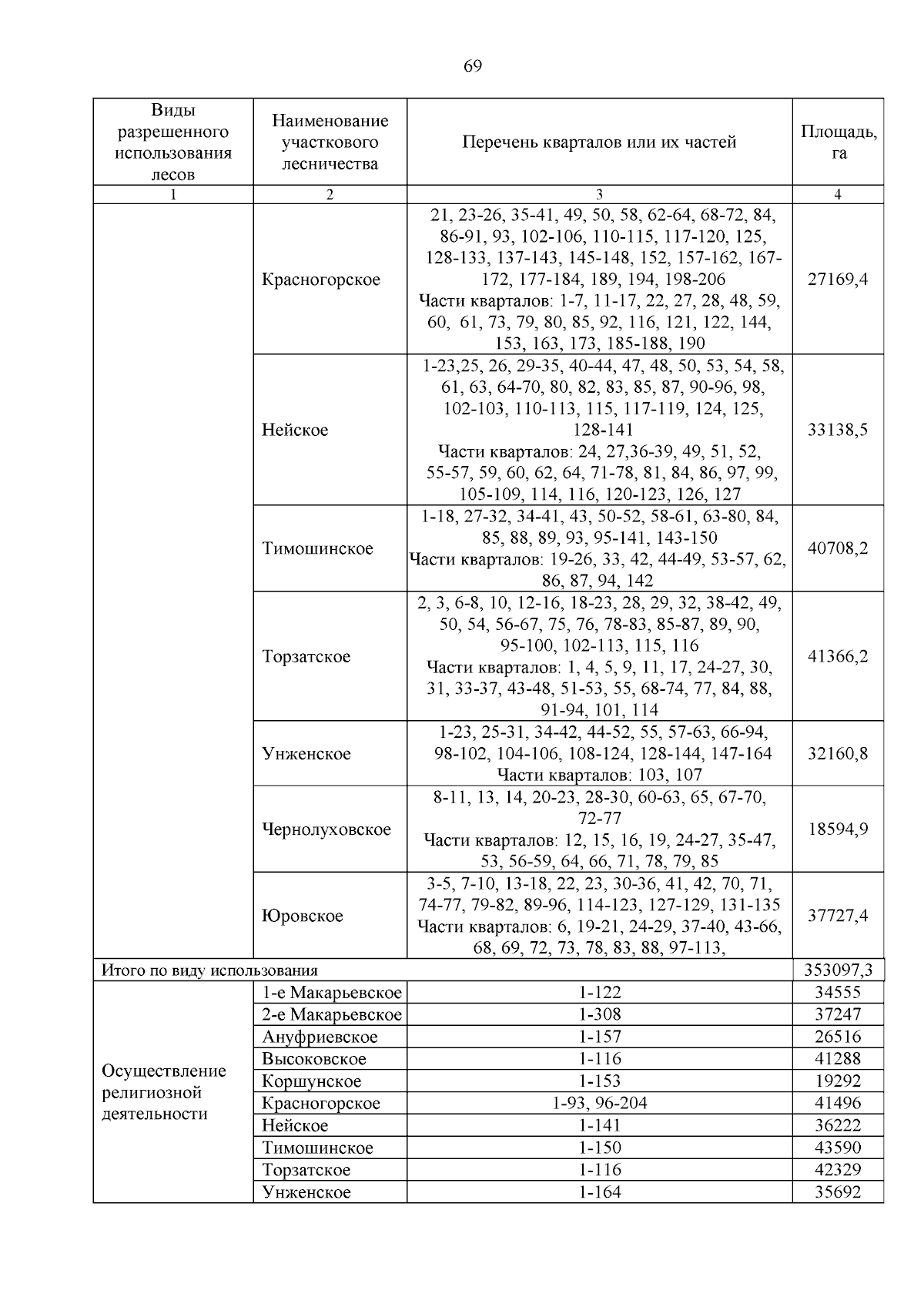 69

| Виды разрешенного использования лесов | Наименование участкового лесничества | Перечень кварталов или их частей | Площадь, га |
|---|---|---|---|
| 1 | 2 | 3 | 4 |
| | Красногорское | 21, 23-26, 35-41, 49, 50, 58, 62-64, 68-72, 84, 86-91, 93, 102-106, 110-115, 117-120, 125, 128-133, 137-143, 145-148, 152, 157-162, 167-172, 177-184, 189, 194, 198-206 Части кварталов: 1-7, 11-17, 22, 27, 28, 48, 59, 60, 61, 73, 79, 80, 85, 92, 116, 121, 122, 144, 153, 163, 173, 185-188, 190 | 27169,4 |
| | Нейское | 1-23,25, 26, 29-35, 40-44, 47, 48, 50, 53, 54, 58, 61, 63, 64-70, 80, 82, 83, 85, 87, 90-96, 98, 102-103, 110-113, 115, 117-119, 124, 125, 128-141 Части кварталов: 24, 27,36-39, 49, 51, 52, 55-57, 59, 60, 62, 64, 71-78, 81, 84, 86, 97, 99, 105-109, 114, 116, 120-123, 126, 127 | 33138,5 |
| | Тимошинское | 1-18, 27-32, 34-41, 43, 50-52, 58-61, 63-80, 84, 85, 88, 89, 93, 95-141, 143-150 Части кварталов: 19-26, 33, 42, 44-49, 53-57, 62, 86, 87, 94, 142 | 40708,2 |
| | Торзатское | 2, 3, 6-8, 10, 12-16, 18-23, 28, 29, 32, 38-42, 49, 50, 54, 56-67, 75, 76, 78-83, 85-87, 89, 90, 95-100, 102-113, 115, 116 Части кварталов: 1, 4, 5, 9, 11, 17, 24-27, 30, 31, 33-37, 43-48, 51-53, 55, 68-74, 77, 84, 88, 91-94, 101, 114 | 41366,2 |
| | Унженское | 1-23, 25-31, 34-42, 44-52, 55, 57-63, 66-94, 98-102, 104-106, 108-124, 128-144, 147-164 Части кварталов: 103, 107 | 32160,8 |
| | Чернолуховское | 8-11, 13, 14, 20-23, 28-30, 60-63, 65, 67-70, 72-77 Части кварталов: 12, 15, 16, 19, 24-27, 35-47, 53, 56-59, 64, 66, 71, 78, 79, 85 | 18594,9 |
| | Юровское | 3-5, 7-10, 13-18, 22, 23, 30-36, 41, 42, 70, 71, 74-77, 79-82, 89-96, 114-123, 127-129, 131-135 Части кварталов: 6, 19-21, 24-29, 37-40, 43-66, 68, 69, 72, 73, 78, 83, 88, 97-113, | 37727,4 |
| Итого по виду использования | | | 353097,3 |
| Осуществление религиозной деятельности | 1-е Макарьевское | 1-122 | 34555 |
| | 2-е Макарьевское | 1-308 | 37247 |
| | Ануфриевское | 1-157 | 26516 |
| | Высоковское | 1-116 | 41288 |
| | Коршунское | 1-153 | 19292 |
| | Красногорское | 1-93, 96-204 | 41496 |
| | Нейское | 1-141 | 36222 |
| | Тимошинское | 1-150 | 43590 |
| | Торзатское | 1-116 | 42329 |
| | Унженское | 1-164 | 35692 |